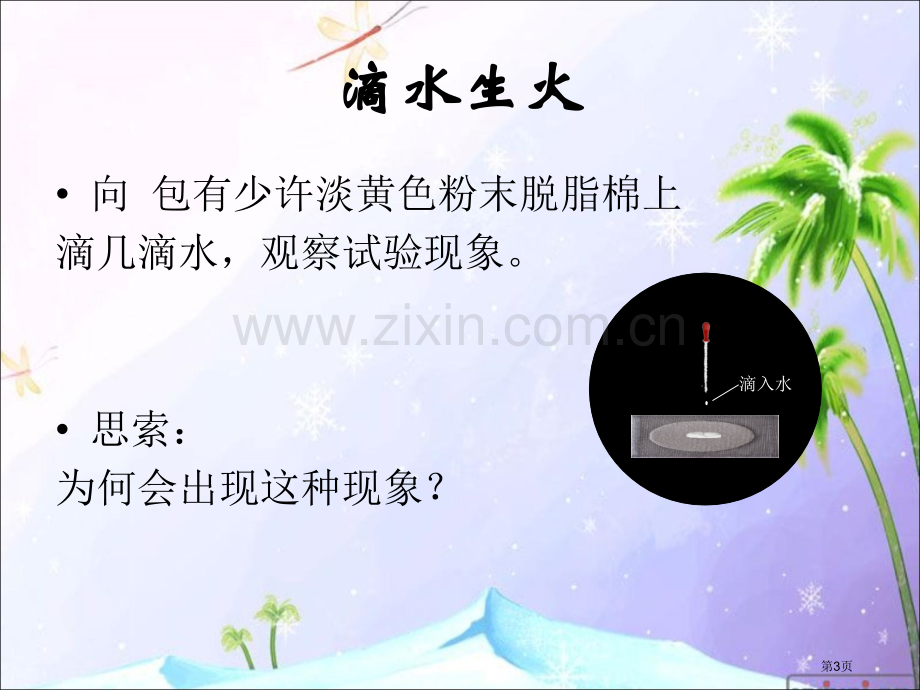 滴水生火

• 向 包有少许淡黄色粉末脱脂棉上滴几滴水，观察试验现象。

www.zixin.com.cn

滴入水

• 思索：
为何会出现这种现象？

第3页